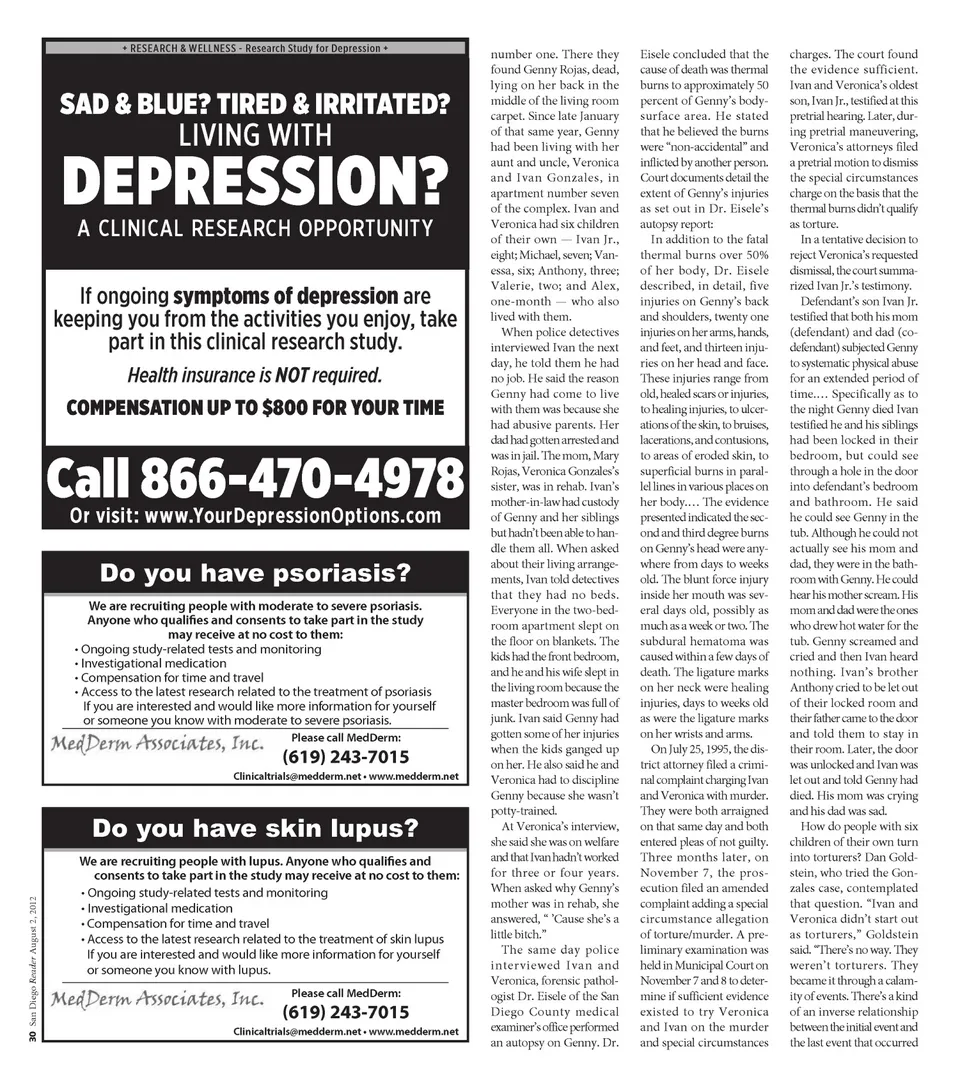 + RESEARCH & WELLNESS - Research Study for Depression +

SAD & BLUE? TIRED & IRRITATED?
LIVING WITH
DEPRESSION?
A CLINICAL RESEARCH OPPORTUNITY

If ongoing symptoms of depression are keeping you from the activities you enjoy, take part in this clinical research study.

Health insurance is NOT required.

COMPENSATION UP TO $800 FOR YOUR TIME

Call 866-470-4978
Or visit: www.YourDepressionOptions.com

Do you have psoriasis?

We are recruiting people with moderate to severe psoriasis. Anyone who qualifies and consents to take part in the study may receive at no cost to them:
• Ongoing study-related tests and monitoring
• Investigational medication
• Compensation for time and travel
• Access to the latest research related to the treatment of psoriasis
If you are interested and would like more information for yourself or someone you know with moderate to severe psoriasis.

MedDerm Associates, Inc.
Please call MedDerm:
(619) 243-7015
Clinicaltrials@medderm.net • www.medderm.net

Do you have skin lupus?

We are recruiting people with lupus. Anyone who qualifies and consents to take part in the study may receive at no cost to them:
• Ongoing study-related tests and monitoring
• Investigational medication
• Compensation for time and travel
• Access to the latest research related to the treatment of skin lupus
If you are interested and would like more information for yourself or someone you know with lupus.

MedDerm Associates, Inc.
Please call MedDerm:
(619) 243-7015
Clinicaltrials@medderm.net • www.medderm.net

30 San Diego Reader August 2, 2012

number one. There they found Genny Rojas, dead, lying on her back in the middle of the living room carpet. Since late January of that same year, Genny had been living with her aunt and uncle, Veronica and Ivan Gonzales, in apartment number seven of the complex. Ivan and Veronica had six children of their own — Ivan Jr., eight; Michael, seven; Vanessa, six; Anthony, three; Valerie, two; and Alex, one-month — who also lived with them.

When police detectives interviewed Ivan the next day, he told them he had no job. He said the reason Genny had come to live with them was because she had abusive parents. Her dad had gotten arrested and was in jail. The mom, Mary Rojas, Veronica Gonzales's sister, was in rehab. Ivan's mother-in-law had custody of Genny and her siblings but hadn't been able to handle them all. When asked about their living arrangements, Ivan told detectives that they had no beds. Everyone in the two-bedroom apartment slept on the floor on blankets. The kids had the front bedroom, and he and his wife slept in the living room because the master bedroom was full of junk. Ivan said Genny had gotten some of her injuries when the kids ganged up on her. He also said he and Veronica had to discipline Genny because she wasn't potty-trained.

At Veronica's interview, she said she was on welfare and that Ivan hadn't worked for three or four years. When asked why Genny's mother was in rehab, she answered, " 'Cause she's a little bitch."

The same day police interviewed Ivan and Veronica, forensic pathologist Dr. Eisele of the San Diego County medical examiner's office performed an autopsy on Genny. Dr. Eisele concluded that the cause of death was thermal burns to approximately 50 percent of Genny's body-surface area. He stated that he believed the burns were "non-accidental" and inflicted by another person. Court documents detail the extent of Genny's injuries as set out in Dr. Eisele's autopsy report:

In addition to the fatal thermal burns over 50% of her body, Dr. Eisele described, in detail, five injuries on Genny's back and shoulders, twenty one injuries on her arms, hands, and feet, and thirteen injuries on her head and face. These injuries range from old, healed scars or injuries, to healing injuries, to ulcerations of the skin, to bruises, lacerations, and contusions, to areas of eroded skin, to superficial burns in parallel lines in various places on her body.... The evidence presented indicated the second and third degree burns on Genny's head were anywhere from days to weeks old. The blunt force injury inside her mouth was several days old, possibly as much as a week or two. The subdural hematoma was caused within a few days of death. The ligature marks on her neck were healing injuries, days to weeks old as were the ligature marks on her wrists and arms.

On July 25, 1995, the district attorney filed a criminal complaint charging Ivan and Veronica with murder. They were both arraigned on that same day and both entered pleas of not guilty. Three months later, on November 7, the prosecution filed an amended complaint adding a special circumstance allegation of torture/murder. A preliminary examination was held in Municipal Court on November 7 and 8 to determine if sufficient evidence existed to try Veronica and Ivan on the murder and special circumstances charges. The court found the evidence sufficient. Ivan and Veronica's oldest son, Ivan Jr., testified at this pretrial hearing. Later, during pretrial maneuvering, Veronica's attorneys filed a pretrial motion to dismiss the special circumstances charge on the basis that the thermal burns didn't qualify as torture.

In a tentative decision to reject Veronica's requested dismissal, the court summarized Ivan Jr.'s testimony.

Defendant's son Ivan Jr. testified that both his mom (defendant) and dad (co-defendant) subjected Genny to systematic physical abuse for an extended period of time.... Specifically as to the night Genny died Ivan testified he and his siblings had been locked in their bedroom, but could see through a hole in the door into defendant's bedroom and bathroom. He said he could see Genny in the tub. Although he could not actually see his mom and dad, they were in the bathroom with Genny. He could hear his mother scream. His mom and dad were the ones who drew hot water for the tub. Genny screamed and cried and then Ivan heard nothing. Ivan's brother Anthony cried to be let out of their locked room and their father came to the door and told them to stay in their room. Later, the door was unlocked and Ivan was let out and told Genny had died. His mom was crying and his dad was sad.

How do people with six children of their own turn into torturers? Dan Goldstein, who tried the Gonzales case, contemplated that question. "Ivan and Veronica didn't start out as torturers," Goldstein said. "There's no way. They weren't torturers. They became it through a calamity of events. There's a kind of an inverse relationship between the initial event and the last event that occurred